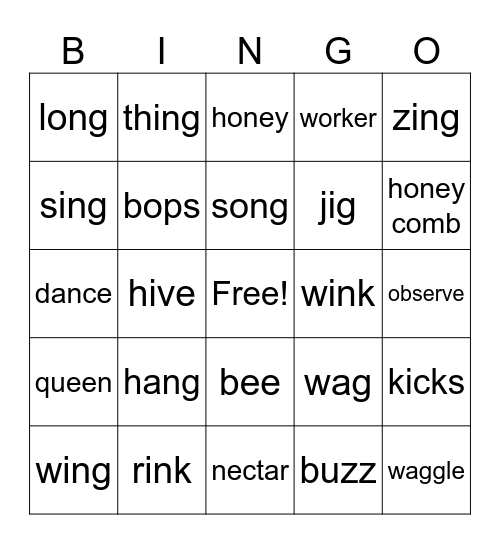 | B | I | N | G | O |
|---|---|---|---|---|
| long | thing | honey | worker | zing |
| sing | bops | song | jig | honey comb |
| dance | hive | Free! | wink | observe |
| queen | hang | bee | wag | kicks |
| wing | rink | nectar | buzz | waggle |